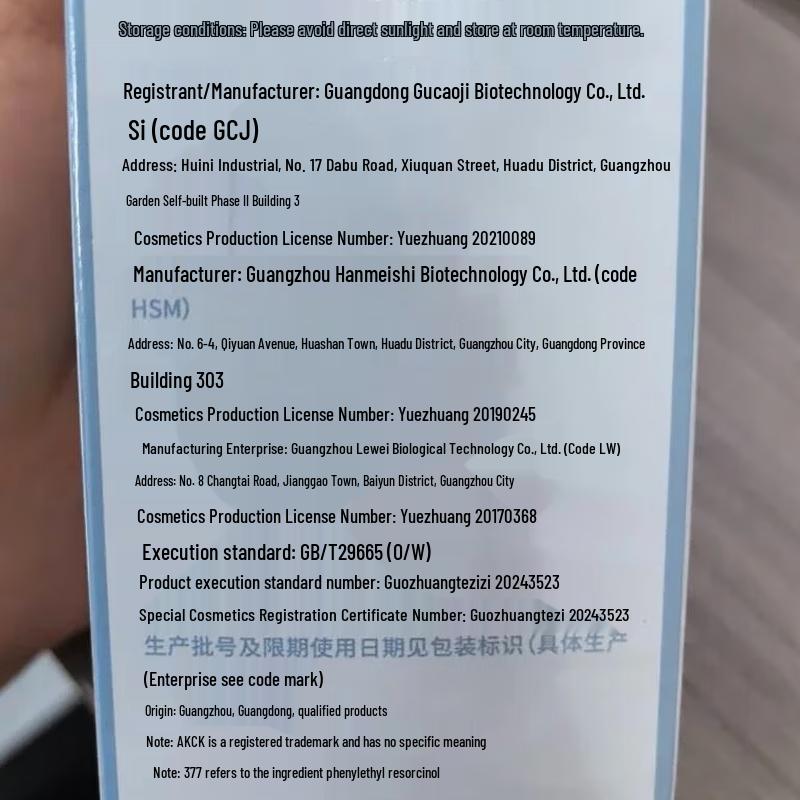 Storage conditions: Please avoid direct sunlight and store at room temperature.

Registrant/Manufacturer: Guangdong Gucaoji Biotechnology Co., Ltd. Si (code GCJ)

Address: Huini Industrial, No. 17 Dabu Road, Xiuquan Street, Huadu District, Guangzhou Garden Self-built Phase II Building 3

Cosmetics Production License Number: Yuezhuang 20210089

Manufacturer: Guangzhou Hanmeishi Biotechnology Co., Ltd. (code HSM)

Address: No. 6-4, Qiyuan Avenue, Huashan Town, Huadu District, Guangzhou City, Guangdong Province Building 303

Cosmetics Production License Number: Yuezhuang 20190245

Manufacturing Enterprise: Guangzhou Lewei Biological Technology Co., Ltd. (Code LW)

Address: No. 8 Changtai Road, Jianggao Town, Baiyun District, Guangzhou City

Cosmetics Production License Number: Yuezhuang 20170368

Execution standard: GB/T29665 (O/W)

Product execution standard number: Guozhuangtezizi 20243523

Special Cosmetics Registration Certificate Number: Guozhuangtezi 20243523

生产批号及限期使用日期见包装标识(具体生产

(Enterprise see code mark)

Origin: Guangzhou, Guangdong, qualified products

Note: AKCK is a registered trademark and has no specific meaning

Note: 377 refers to the ingredient phenylethyl resorcinol